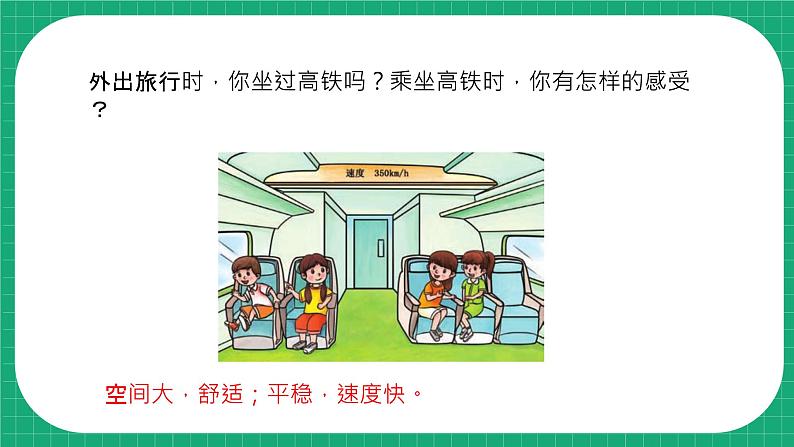 外出旅行时，你坐过高铁吗？乘坐高铁时，你有怎样的感受？

速度 350km/h

空间大，舒适；平稳，速度快。